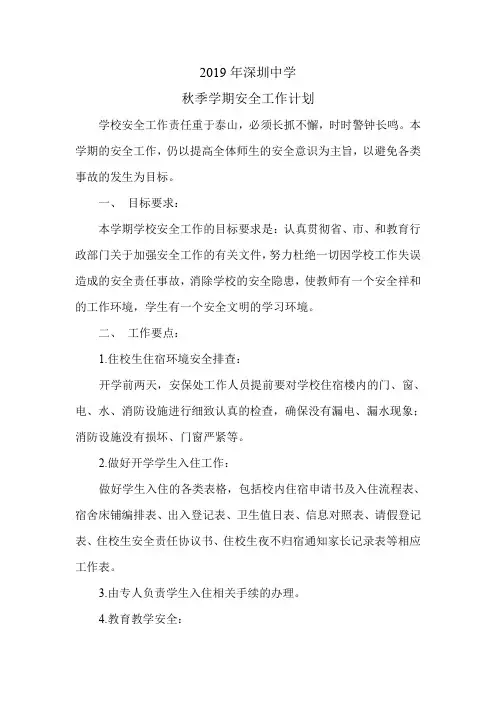 2019 年深圳中学

秋季学期安全工作计划

学校安全工作责任重于泰山，必须长抓不懈，时时警钟长鸣。本学期的安全工作，仍以提高全体师生的安全意识为主旨，以避免各类事故的发生为目标。

一、 目标要求：

本学期学校安全工作的目标要求是：认真贯彻省、市、和教育行政部门关于加强安全工作的有关文件，努力杜绝一切因学校工作失误造成的安全责任事故，消除学校的安全隐患，使教师有一个安全祥和的工作环境，学生有一个安全文明的学习环境。

二、 工作要点：

1.住校生住宿环境安全排查：

开学前两天，安保处工作人员提前要对学校住宿楼内的门、窗、电、水、消防设施进行细致认真的检查，确保没有漏电、漏水现象；消防设施没有损坏、门窗严紧等。

2.做好开学学生入住工作：

做好学生入住的各类表格，包括校内住宿申请书及入住流程表、宿舍床铺编排表、出入登记表、卫生值日表、信息对照表、请假登记表、住校生安全责任协议书、住校生夜不归宿通知家长记录表等相应工作表。

3.由专人负责学生入住相关手续的办理。

4.教育教学安全：